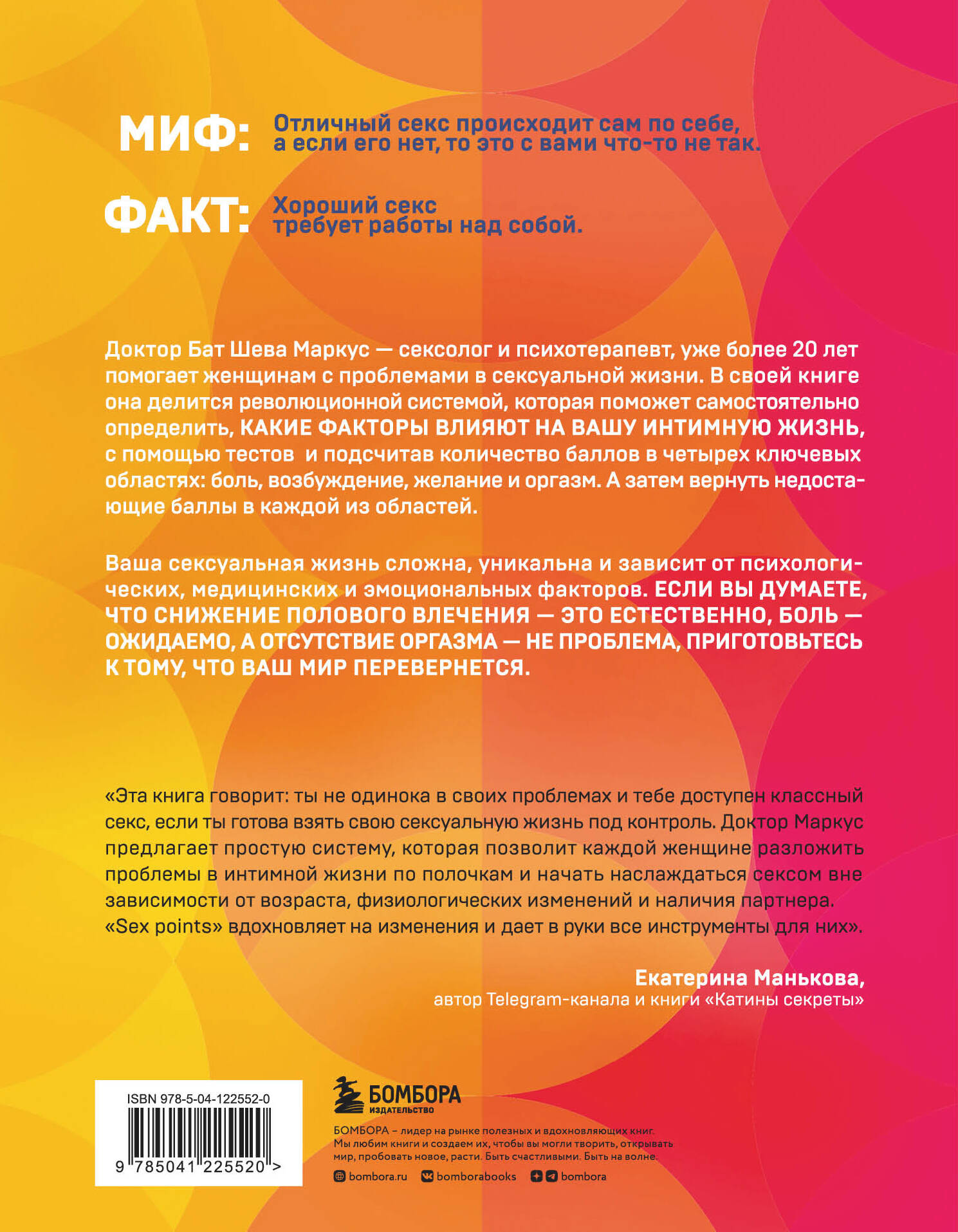 МИФ: Отличный секс происходит сам по себе, а если его нет, то это с вами что-то не так.

ФАКТ: Хороший секс требует работы над собой.

Доктор Бат Шева Маркус — сексолог и психотерапевт, уже более 20 лет помогает женщинам с проблемами в сексуальной жизни. В своей книге она делится революционной системой, которая поможет самостоятельно определить, КАКИЕ ФАКТОРЫ ВЛИЯЮТ НА ВАШУ ИНТИМНУЮ ЖИЗНЬ, с помощью тестов и подсчитав количество баллов в четырех ключевых областях: боль, возбуждение, желание и оргазм. А затем вернуть недостающие баллы в каждой из областей.

Ваша сексуальная жизнь сложна, уникальна и зависит от психологических, медицинских и эмоциональных факторов. ЕСЛИ ВЫ ДУМАЕТЕ, ЧТО СНИЖЕНИЕ ПОЛОВОГО ВЛЕЧЕНИЯ — ЭТО ЕСТЕСТВЕННО, БОЛЬ — ОЖИДАЕМО, А ОТСУТСТВИЕ ОРГАЗМА — НЕ ПРОБЛЕМА, ПРИГОТОВЬТЕСЬ К ТОМУ, ЧТО ВАШ МИР ПЕРЕВЕРНЕТСЯ.

«Эта книга говорит: ты не одинока в своих проблемах и тебе доступен классный секс, если ты готова взять свою сексуальную жизнь под контроль. Доктор Маркус предлагает простую систему, которая позволит каждой женщине разложить проблемы в интимной жизни по полочкам и начать наслаждаться сексом вне зависимости от возраста, физиологических изменений и наличия партнера. «Sex points» вдохновляет на изменения и дает в руки все инструменты для них».

Екатерина Манькова,
автор Telegram-канала и книги «Катины секреты»

ISBN 978-5-04-122552-0

9 785041 225520 >

БОМБОРА
ИЗДАТЕЛЬСТВО

БОМБОРА – лидер на рынке полезных и вдохновляющих книг. Мы любим книги и создаем их, чтобы вы могли творить, открывать мир, пробовать новое, расти. Быть счастливыми. Быть на волне.

bombora.ru bomborabooks bombora